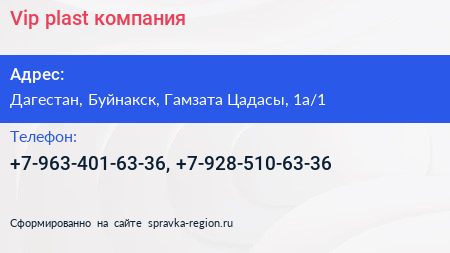 Vip plast компания

Адрес:

Дагестан, Буйнакск, Гамзата Цадасы, 1а/1

Телефон:

+7-963-401-63-36, +7-928-510-63-36

Сформированно на сайте spravka-region.ru